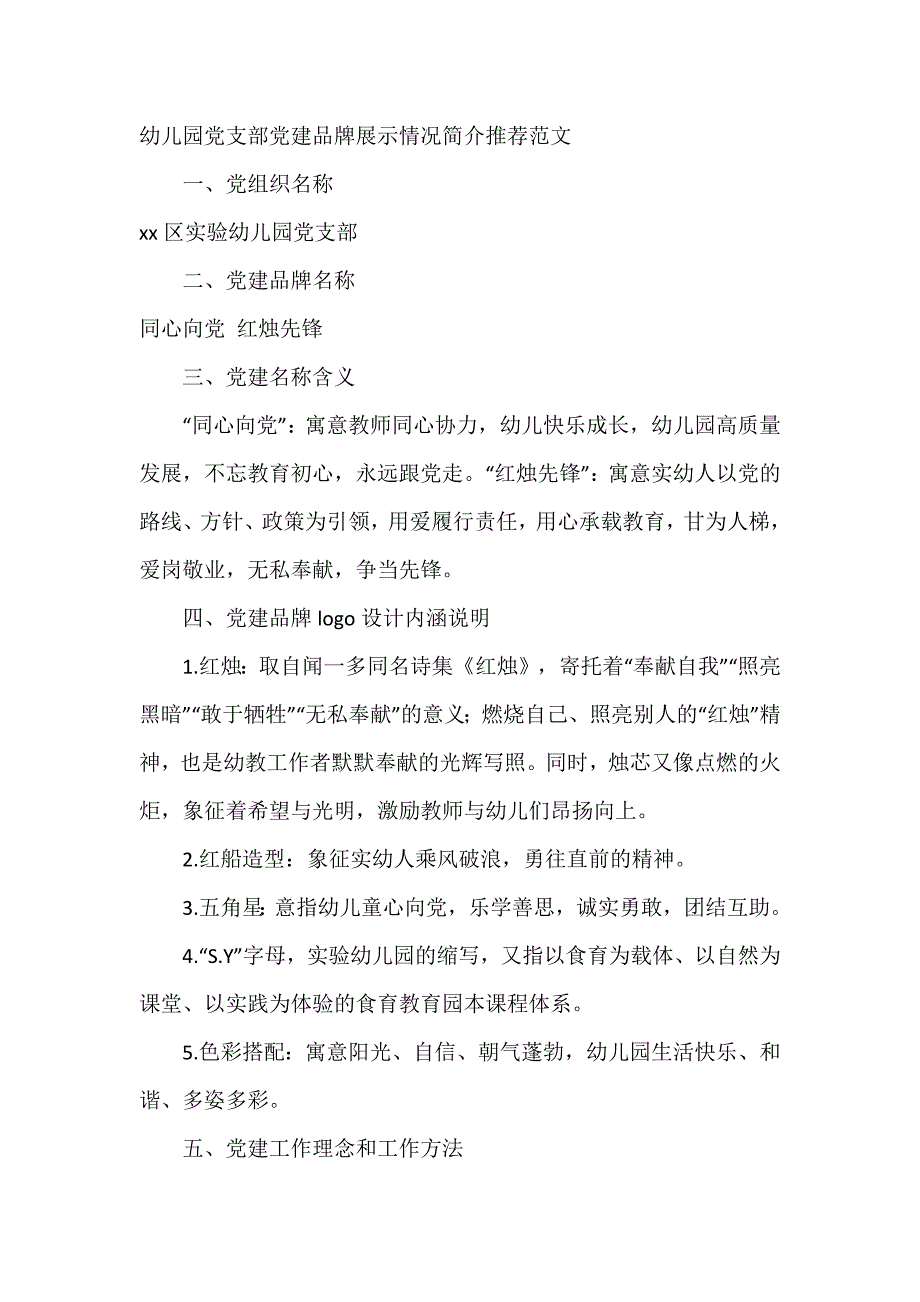 幼儿园党支部党建品牌展示情况简介推荐范文

一、党组织名称

xx 区实验幼儿园党支部

二、党建品牌名称

同心向党 红烛先锋

三、党建名称含义

“同心向党”：寓意教师同心协力，幼儿快乐成长，幼儿园高质量发展，不忘教育初心，永远跟党走。“红烛先锋”：寓意实幼人以党的路线、方针、政策为引领，用爱履行责任，用心承载教育，甘为人梯，爱岗敬业，无私奉献，争当先锋。

四、党建品牌 logo 设计内涵说明

1.红烛：取自闻一多同名诗集《红烛》，寄托着“奉献自我”“照亮黑暗”“敢于牺牲”“无私奉献”的意义；燃烧自己、照亮别人的“红烛”精神，也是幼教工作者默默奉献的光辉写照。同时，烛芯又像点燃的火炬，象征着希望与光明，激励教师与幼儿们昂扬向上。

2.红船造型：象征实幼人乘风破浪，勇往直前的精神。

3.五角星：意指幼儿童心向党，乐学善思，诚实勇敢，团结互助。

4.“S.Y”字母，实验幼儿园的缩写，又指以食育为载体、以自然为课堂、以实践为体验的食育教育园本课程体系。

5.色彩搭配：寓意阳光、自信、朝气蓬勃，幼儿园生活快乐、和谐、多姿多彩。

五、党建工作理念和工作方法